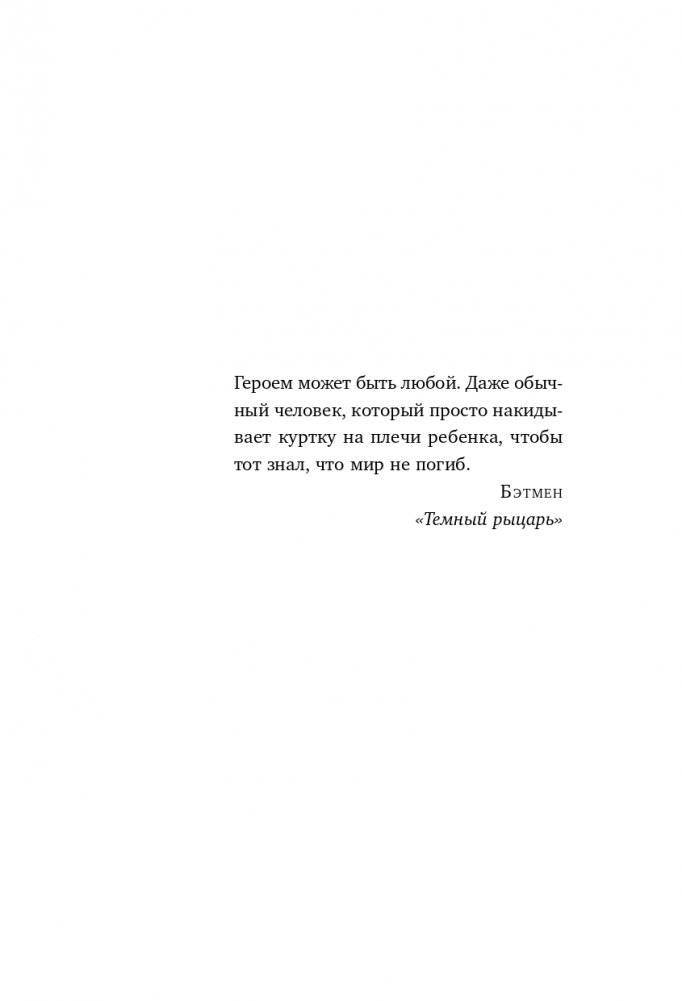 Героем может быть любой. Даже обычный человек, который просто накидывает куртку на плечи ребенка, чтобы тот знал, что мир не погиб.

Бэтмен
«Темный рыцарь»